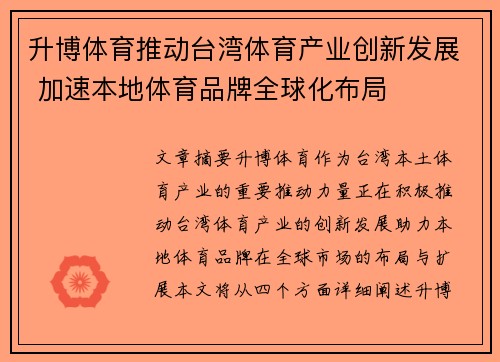 升博体育推动台湾体育产业创新发展 加速本地体育品牌全球化布局

文章摘要升博体育作为台湾本土体育产业的重要推动力量正在积极推动台湾体育产业的创新发展助力本地体育品牌在全球市场的布局与扩展本文将从四个方面详细阐述升博